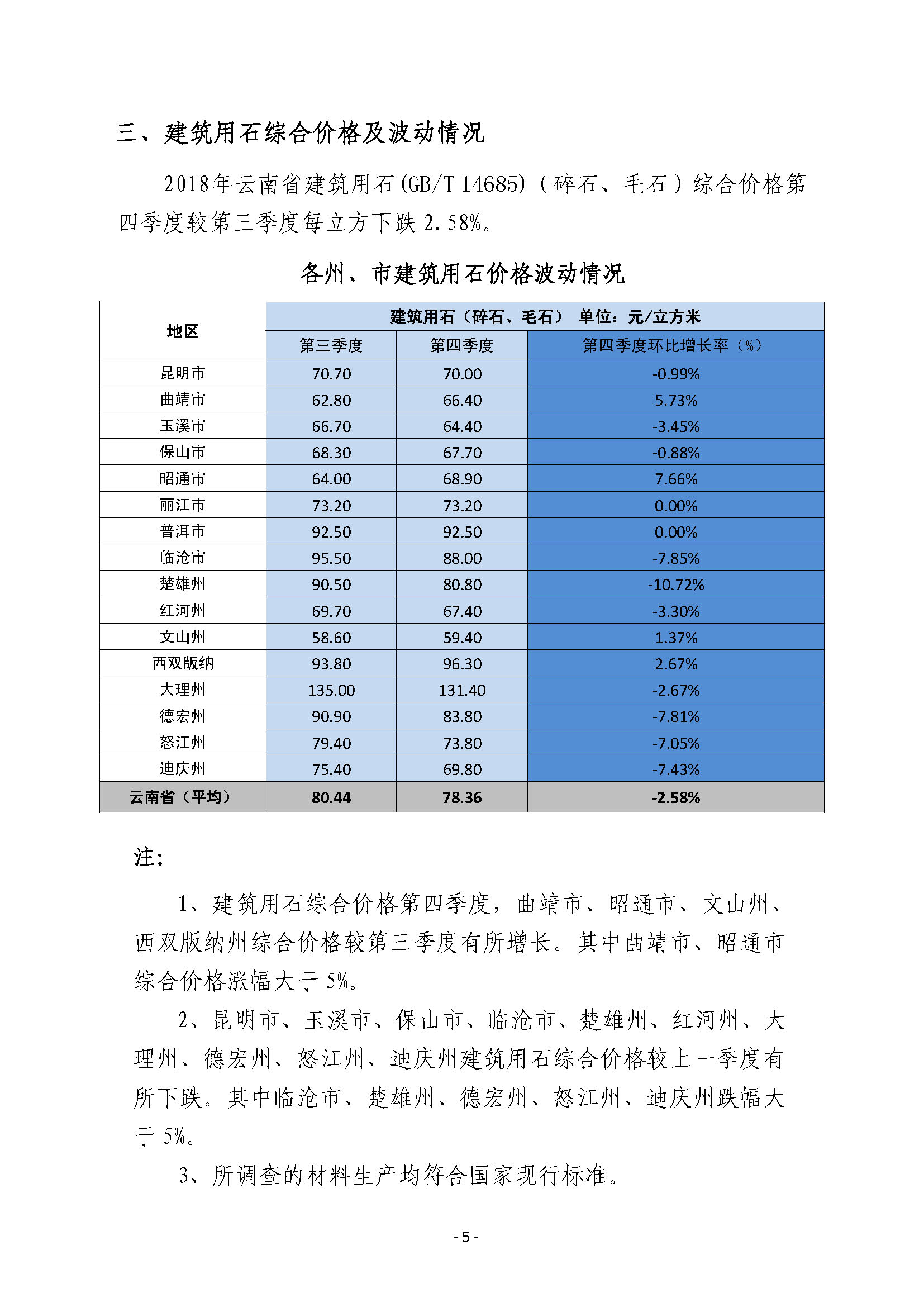 三、建筑用石综合价格及波动情况

2018年云南省建筑用石(GB/T 14685)（碎石、毛石）综合价格第四季度较第三季度每立方下跌 2.58%。

各州、市建筑用石价格波动情况

| 地区 | 建筑用石（碎石、毛石） 单位：元/立方米 | | |
|---|---|---|---|
| | 第三季度 | 第四季度 | 第四季度环比增长率（%） |
| 昆明市 | 70.70 | 70.00 | -0.99% |
| 曲靖市 | 62.80 | 66.40 | 5.73% |
| 玉溪市 | 66.70 | 64.40 | -3.45% |
| 保山市 | 68.30 | 67.70 | -0.88% |
| 昭通市 | 64.00 | 68.90 | 7.66% |
| 丽江市 | 73.20 | 73.20 | 0.00% |
| 普洱市 | 92.50 | 92.50 | 0.00% |
| 临沧市 | 95.50 | 88.00 | -7.85% |
| 楚雄州 | 90.50 | 80.80 | -10.72% |
| 红河州 | 69.70 | 67.40 | -3.30% |
| 文山州 | 58.60 | 59.40 | 1.37% |
| 西双版纳 | 93.80 | 96.30 | 2.67% |
| 大理州 | 135.00 | 131.40 | -2.67% |
| 德宏州 | 90.90 | 83.80 | -7.81% |
| 怒江州 | 79.40 | 73.80 | -7.05% |
| 迪庆州 | 75.40 | 69.80 | -7.43% |
| 云南省（平均） | 80.44 | 78.36 | -2.58% |

注：

1、建筑用石综合价格第四季度，曲靖市、昭通市、文山州、西双版纳州综合价格较第三季度有所增长。其中曲靖市、昭通市综合价格涨幅大于 5%。

2、昆明市、玉溪市、保山市、临沧市、楚雄州、红河州、大理州、德宏州、怒江州、迪庆州建筑用石综合价格较上一季度有所下跌。其中临沧市、楚雄州、德宏州、怒江州、迪庆州跌幅大于 5%。

3、所调查的材料生产均符合国家现行标准。

- 5 -